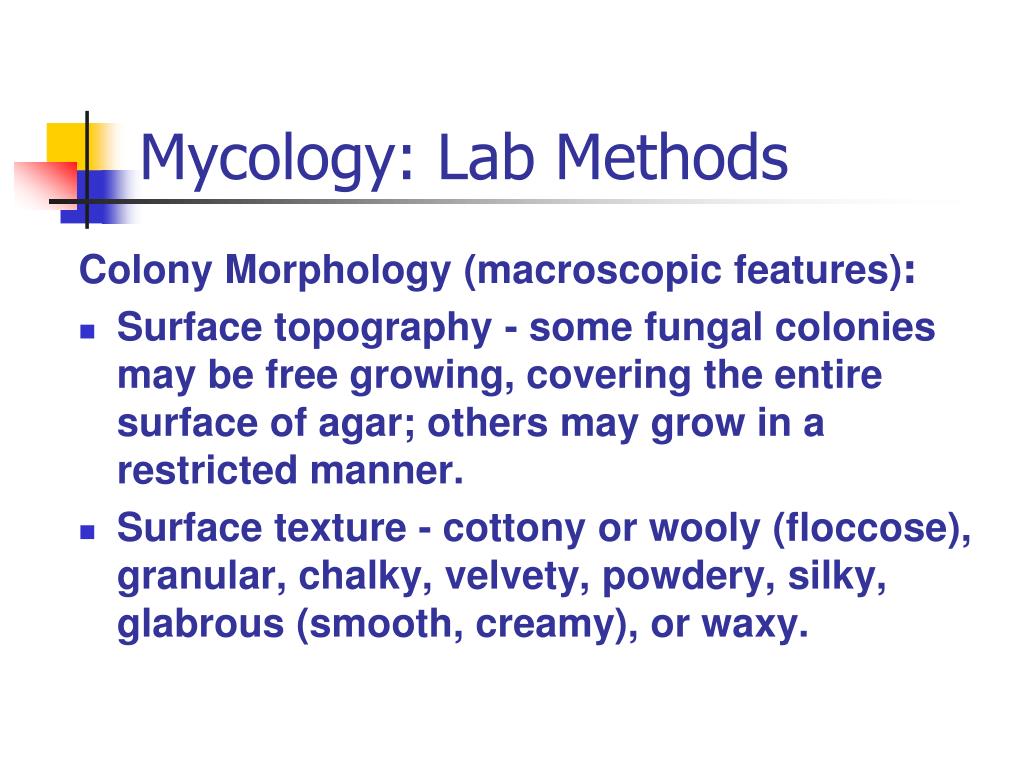 Mycology: Lab Methods

Colony Morphology (macroscopic features):

- Surface topography - some fungal colonies may be free growing, covering the entire surface of agar; others may grow in a restricted manner.
- Surface texture - cottony or wooly (floccose), granular, chalky, velvety, powdery, silky, glabrous (smooth, creamy), or waxy.